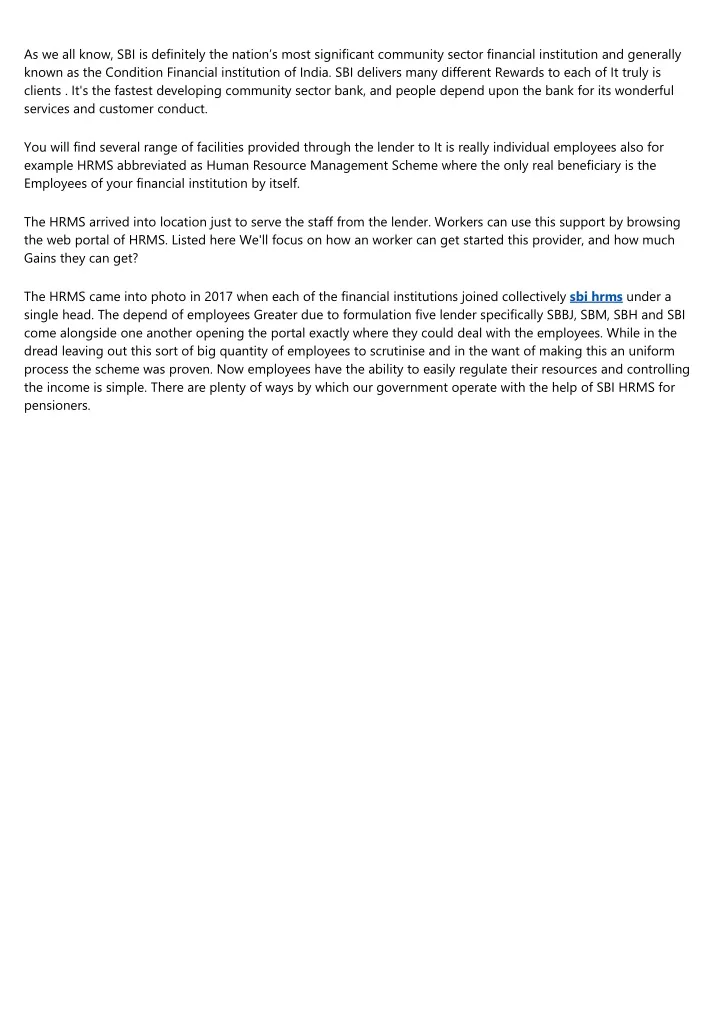 As we all know, SBI is definitely the nation's most significant community sector financial institution and generally known as the Condition Financial institution of India. SBI delivers many different Rewards to each of It truly is clients . It's the fastest developing community sector bank, and people depend upon the bank for its wonderful services and customer conduct.

You will find several range of facilities provided through the lender to It is really individual employees also for example HRMS abbreviated as Human Resource Management Scheme where the only real beneficiary is the Employees of your financial institution by itself.

The HRMS arrived into location just to serve the staff from the lender. Workers can use this support by browsing the web portal of HRMS. Listed here We'll focus on how an worker can get started this provider, and how much Gains they can get?

The HRMS came into photo in 2017 when each of the financial institutions joined collectively sbi hrms under a single head. The depend of employees Greater due to formulation five lender specifically SBBJ, SBM, SBH and SBI come alongside one another opening the portal exactly where they could deal with the employees. While in the dread leaving out this sort of big quantity of employees to scrutinise and in the want of making this an uniform process the scheme was proven. Now employees have the ability to easily regulate their resources and controlling the income is simple. There are plenty of ways by which our government operate with the help of SBI HRMS for pensioners.